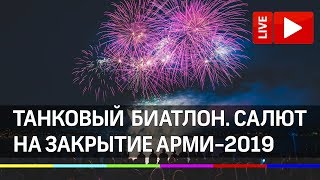 LIVE

ТАНКОВЫЙ БИАТЛОН. САЛЮТ НА ЗАКРЫТИЕ АРМИ-2019